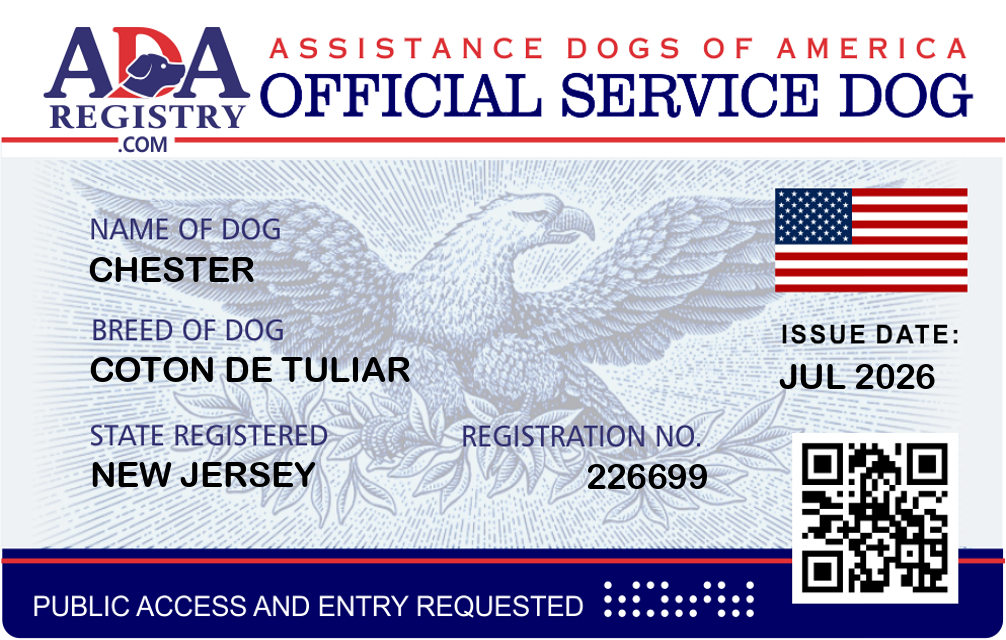 ADA
REGISTRY
.COM

ASSISTANCE DOGS OF AMERICA
OFFICIAL SERVICE DOG

NAME OF DOG
CHESTER

BREED OF DOG
COTON DE TULIAR

STATE REGISTERED
NEW JERSEY

REGISTRATION NO.
226699

ISSUE DATE:
JUL 2026

PUBLIC ACCESS AND ENTRY REQUESTED